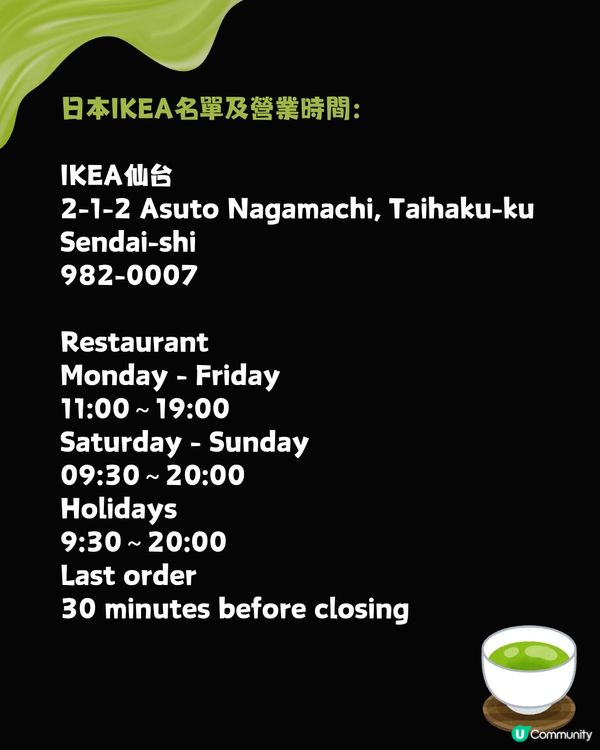 日本IKEA名單及營業時間:

IKEA仙台
2-1-2 Asuto Nagamachi, Taihaku-ku
Sendai-shi
982-0007

Restaurant
Monday - Friday
11:00 ~ 19:00
Saturday - Sunday
09:30 ~ 20:00
Holidays
9:30 ~ 20:00
Last order
30 minutes before closing

U Community